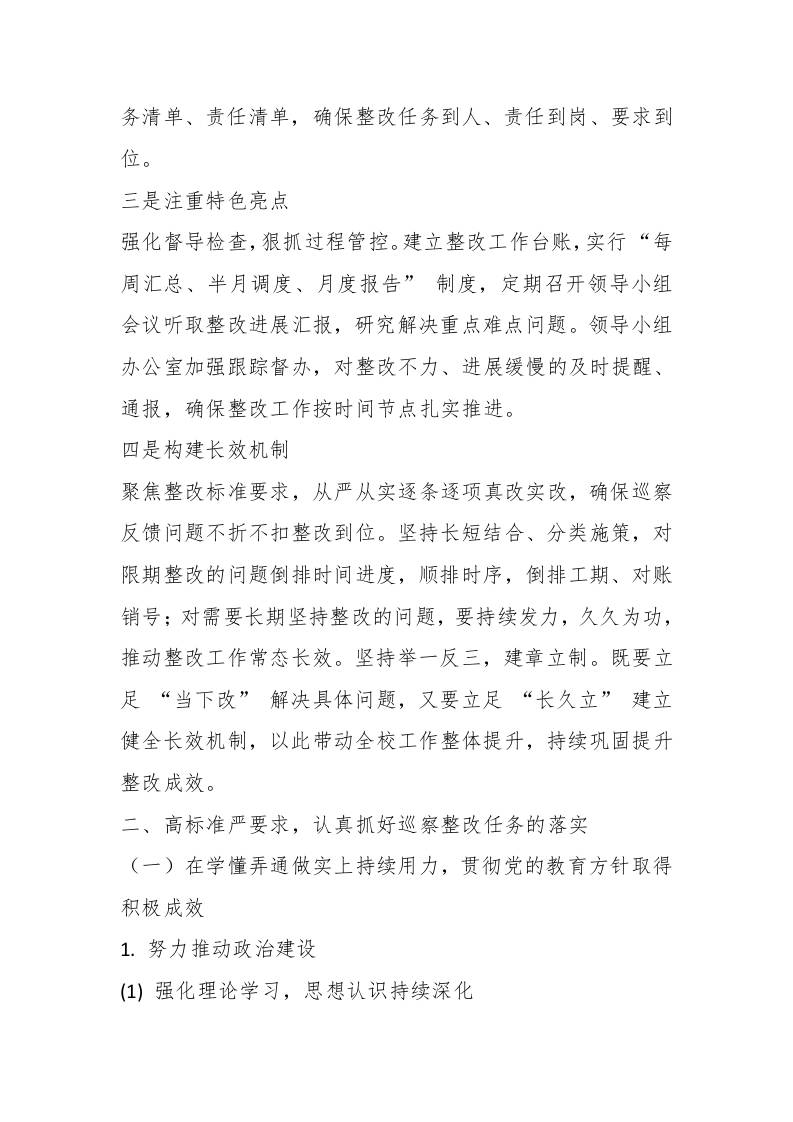 务清单、责任清单，确保整改任务到人、责任到岗、要求到位。

三是注重特色亮点

强化督导检查，狠抓过程管控。建立整改工作台账，实行“每周汇总、半月调度、月度报告” 制度，定期召开领导小组会议听取整改进展汇报，研究解决重点难点问题。领导小组办公室加强跟踪督办，对整改不力、进展缓慢的及时提醒、通报，确保整改工作按时间节点扎实推进。

四是构建长效机制

聚焦整改标准要求，从严从实逐条逐项真改实改，确保巡察反馈问题不折不扣整改到位。坚持长短结合、分类施策，对限期整改的问题倒排时间进度，顺排时序，倒排工期、对账销号；对需要长期坚持整改的问题，要持续发力，久久为功，推动整改工作常态长效。坚持举一反三，建章立制。既要立足 “当下改” 解决具体问题，又要立足 “长久立” 建立健全长效机制，以此带动全校工作整体提升，持续巩固提升整改成效。

二、高标准严要求，认真抓好巡察整改任务的落实

（一）在学懂弄通做实上持续用力，贯彻党的教育方针取得积极成效

1. 努力推动政治建设

(1) 强化理论学习，思想认识持续深化